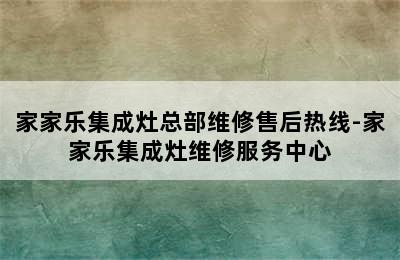 家家乐集成灶总部维修售后热线-家家乐集成灶维修服务中心